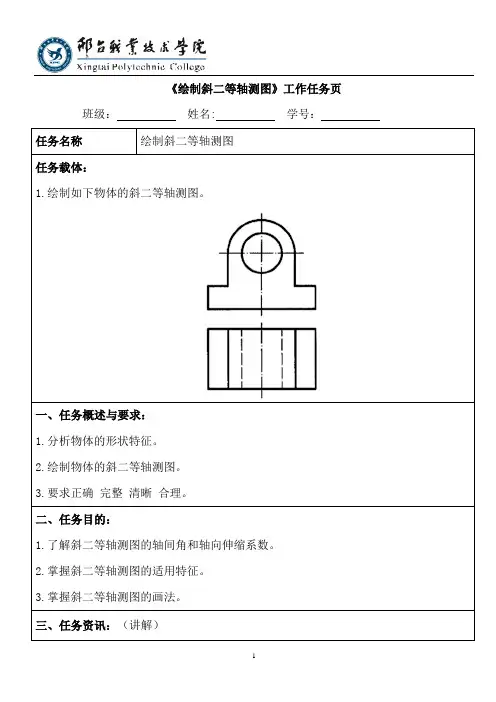 邢台职业技术学院
Xingtai Polytechnic College

《绘制斜二等轴测图》工作任务页

班级：__________ 姓名:__________ 学号：__________

| 任务名称 | 绘制斜二等轴测图 |
|---|---|

任务载体：

1. 绘制如下物体的斜二等轴测图。

一、任务概述与要求：

1. 分析物体的形状特征。

2. 绘制物体的斜二等轴测图。

3. 要求正确 完整 清晰 合理。

二、任务目的：

1. 了解斜二等轴测图的轴间角和轴向伸缩系数。

2. 掌握斜二等轴测图的适用特征。

3. 掌握斜二等轴测图的画法。

三、任务资讯：（讲解）

1